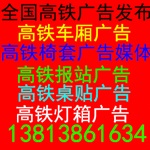 全国高铁广告发布
高铁车厢广告
高铁椅套广告媒体
高铁报站广告
高铁桌贴广告
高铁灯箱广告
13813861634